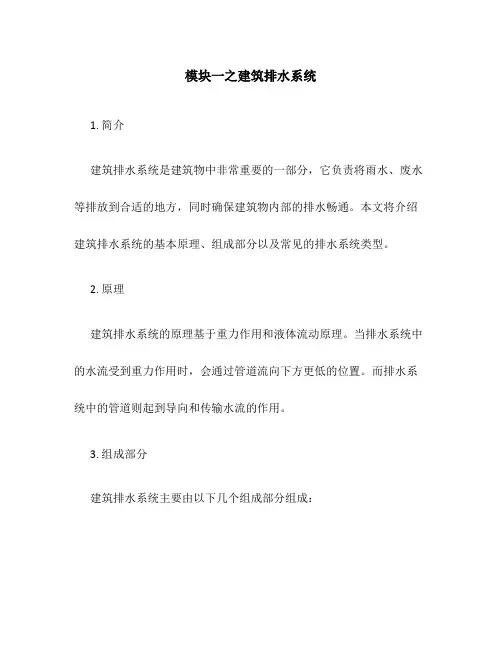 模块一之建筑排水系统

1. 简介

建筑排水系统是建筑物中非常重要的一部分，它负责将雨水、废水等排放到合适的地方，同时确保建筑物内部的排水畅通。本文将介绍建筑排水系统的基本原理、组成部分以及常见的排水系统类型。

2. 原理

建筑排水系统的原理基于重力作用和液体流动原理。当排水系统中的水流受到重力作用时，会通过管道流向下方更低的位置。而排水系统中的管道则起到导向和传输水流的作用。

3. 组成部分

建筑排水系统主要由以下几个组成部分组成：